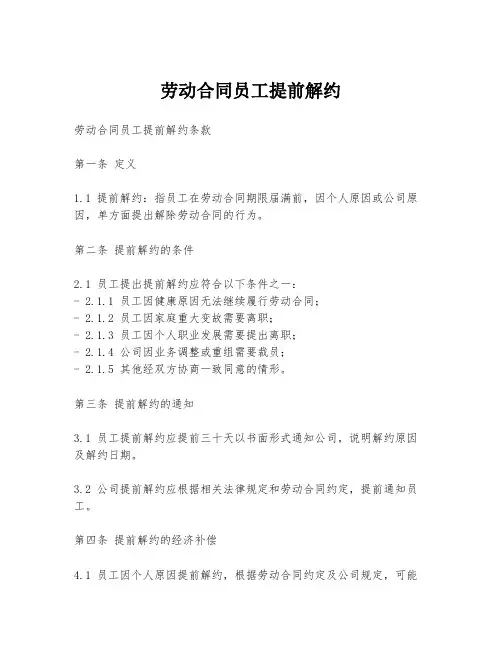 劳动合同员工提前解约

劳动合同员工提前解约条款

第一条 定义

1.1 提前解约：指员工在劳动合同期限届满前，因个人原因或公司原因，单方面提出解除劳动合同的行为。

第二条 提前解约的条件

2.1 员工提出提前解约应符合以下条件之一：
- 2.1.1 员工因健康原因无法继续履行劳动合同；
- 2.1.2 员工因家庭重大变故需要离职；
- 2.1.3 员工因个人职业发展需要提出离职；
- 2.1.4 公司因业务调整或重组需要裁员；
- 2.1.5 其他经双方协商一致同意的情形。

第三条 提前解约的通知

3.1 员工提前解约应提前三十天以书面形式通知公司，说明解约原因及解约日期。

3.2 公司提前解约应根据相关法律规定和劳动合同约定，提前通知员工。

第四条 提前解约的经济补偿

4.1 员工因个人原因提前解约，根据劳动合同约定及公司规定，可能